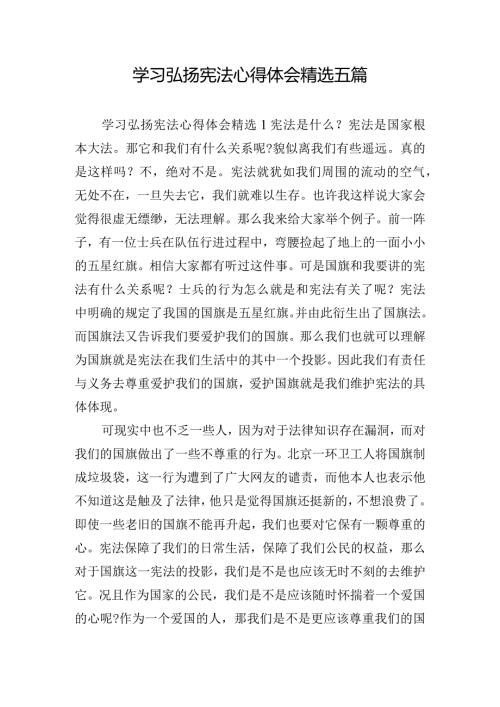 学习弘扬宪法心得体会精选五篇

学习弘扬宪法心得体会精选 1 宪法是什么？宪法是国家根本大法。那它和我们有什么关系呢?貌似离我们有些遥远。真的是这样吗？不，绝对不是。宪法就犹如我们周围的流动的空气，无处不在，一旦失去它，我们就难以生存。也许我这样说大家会觉得很虚无缥缈，无法理解。那么我来给大家举个例子。前一阵子，有一位士兵在队伍行进过程中，弯腰捡起了地上的一面小小的五星红旗。相信大家都有听过这件事。可是国旗和我要讲的宪法有什么关系呢？士兵的行为怎么就是和宪法有关了呢？宪法中明确的规定了我国的国旗是五星红旗。并由此衍生出了国旗法。而国旗法又告诉我们要爱护我们的国旗。那么我们也就可以理解为国旗就是宪法在我们生活中的其中一个投影。因此我们有责任与义务去尊重爱护我们的国旗，爱护国旗就是我们维护宪法的具体体现。

可现实中也不乏一些人，因为对于法律知识存在漏洞，而对我们的国旗做出了一些不尊重的行为。北京一环卫工人将国旗制成垃圾袋，这一行为遭到了广大网友的谴责，而他本人也表示他不知道这是触及了法律，他只是觉得国旗还挺新的，不想浪费了。即使一些老旧的国旗不能再升起，我们也要对它保有一颗尊重的心。宪法保障了我们的日常生活，保障了我们公民的权益，那么对于国旗这一宪法的投影，我们是不是也应该无时不刻的去维护它。况且作为国家的公民，我们是不是应该随时怀揣着一个爱国的心呢?作为一个爱国的人，那我们是不是更应该尊重我们的国